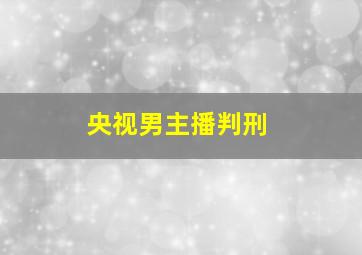 央视男主播判刑